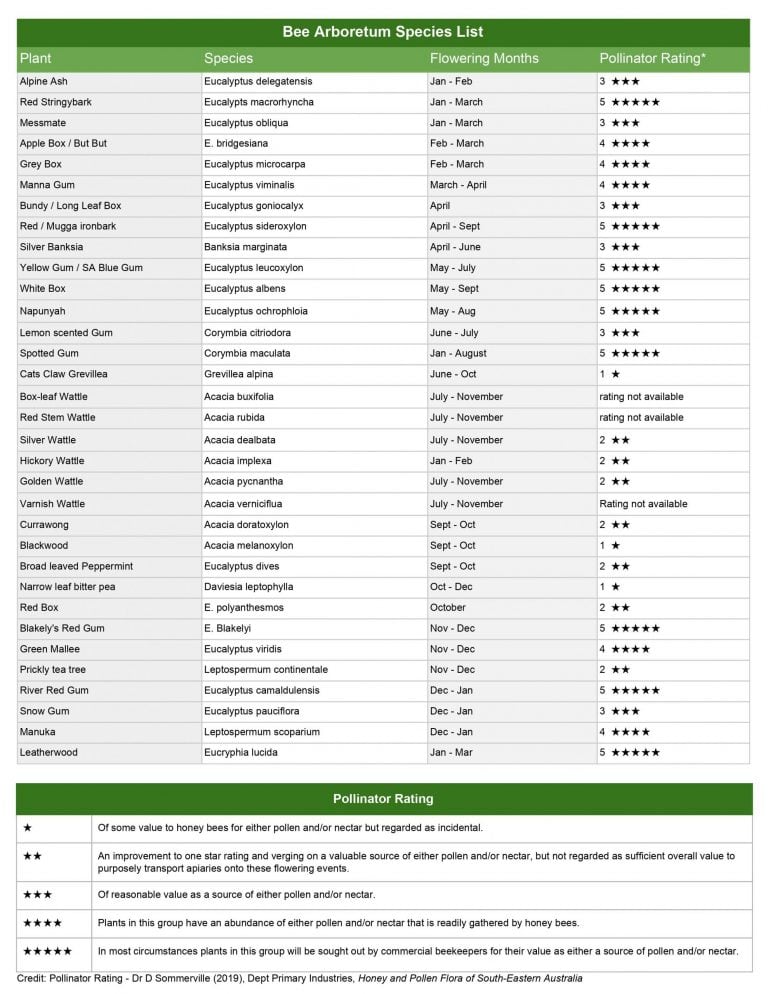 Bee Arboretum Species List

| Plant | Species | Flowering Months | Pollinator Rating* |
|---|---|---|---|
| Alpine Ash | Eucalyptus delegatensis | Jan - Feb | 3 ★★★ |
| Red Stringybark | Eucalypts macrorhyncha | Jan - March | 5 ★★★★★ |
| Messmate | Eucalyptus obliqua | Jan - March | 3 ★★★ |
| Apple Box / But But | E. bridgesiana | Feb - March | 4 ★★★★ |
| Grey Box | Eucalyptus microcarpa | Feb - March | 4 ★★★★ |
| Manna Gum | Eucalyptus viminalis | March - April | 4 ★★★★ |
| Bundy / Long Leaf Box | Eucalyptus goniocalyx | April | 3 ★★★ |
| Red / Mugga ironbark | Eucalyptus sideroxylon | April - Sept | 5 ★★★★★ |
| Silver Banksia | Banksia marginata | April - June | 3 ★★★ |
| Yellow Gum / SA Blue Gum | Eucalyptus leucoxylon | May - July | 5 ★★★★★ |
| White Box | Eucalyptus albens | May - Sept | 5 ★★★★★ |
| Napunyah | Eucalyptus ochrophloia | May - Aug | 5 ★★★★★ |
| Lemon scented Gum | Corymbia citriodora | June - July | 3 ★★★ |
| Spotted Gum | Corymbia maculata | Jan - August | 5 ★★★★★ |
| Cats Claw Grevillea | Grevillea alpina | June - Oct | 1 ★ |
| Box-leaf Wattle | Acacia buxifolia | July - November | rating not available |
| Red Stem Wattle | Acacia rubida | July - November | rating not available |
| Silver Wattle | Acacia dealbata | July - November | 2 ★★ |
| Hickory Wattle | Acacia implexa | Jan - Feb | 2 ★★ |
| Golden Wattle | Acacia pycnantha | July - November | 2 ★★ |
| Varnish Wattle | Acacia verniciflua | July - November | Rating not available |
| Currawong | Acacia doratoxylon | Sept - Oct | 2 ★★ |
| Blackwood | Acacia melanoxylon | Sept - Oct | 1 ★ |
| Broad leaved Peppermint | Eucalyptus dives | Sept - Oct | 2 ★★ |
| Narrow leaf bitter pea | Daviesia leptophylla | Oct - Dec | 1 ★ |
| Red Box | E. polyanthesmos | October | 2 ★★ |
| Blakely's Red Gum | E. Blakelyi | Nov - Dec | 5 ★★★★★ |
| Green Mallee | Eucalyptus viridis | Nov - Dec | 4 ★★★★ |
| Prickly tea tree | Leptospermum continentale | Nov - Dec | 2 ★★ |
| River Red Gum | Eucalyptus camaldulensis | Dec - Jan | 5 ★★★★★ |
| Snow Gum | Eucalyptus pauciflora | Dec - Jan | 3 ★★★ |
| Manuka | Leptospermum scoparium | Dec - Jan | 4 ★★★★ |
| Leatherwood | Eucryphia lucida | Jan - Mar | 5 ★★★★★ |

Pollinator Rating

| | |
|---|---|
| ★ | Of some value to honey bees for either pollen and/or nectar but regarded as incidental. |
| ★★ | An improvement to one star rating and verging on a valuable source of either pollen and/or nectar, but not regarded as sufficient overall value to purposely transport apiaries onto these flowering events. |
| ★★★ | Of reasonable value as a source of either pollen and/or nectar. |
| ★★★★ | Plants in this group have an abundance of either pollen and/or nectar that is readily gathered by honey bees. |
| ★★★★★ | In most circumstances plants in this group will be sought out by commercial beekeepers for their value as either a source of pollen and/or nectar. |

Credit: Pollinator Rating - Dr D Sommerville (2019), Dept Primary Industries, Honey and Pollen Flora of South-Eastern Australia